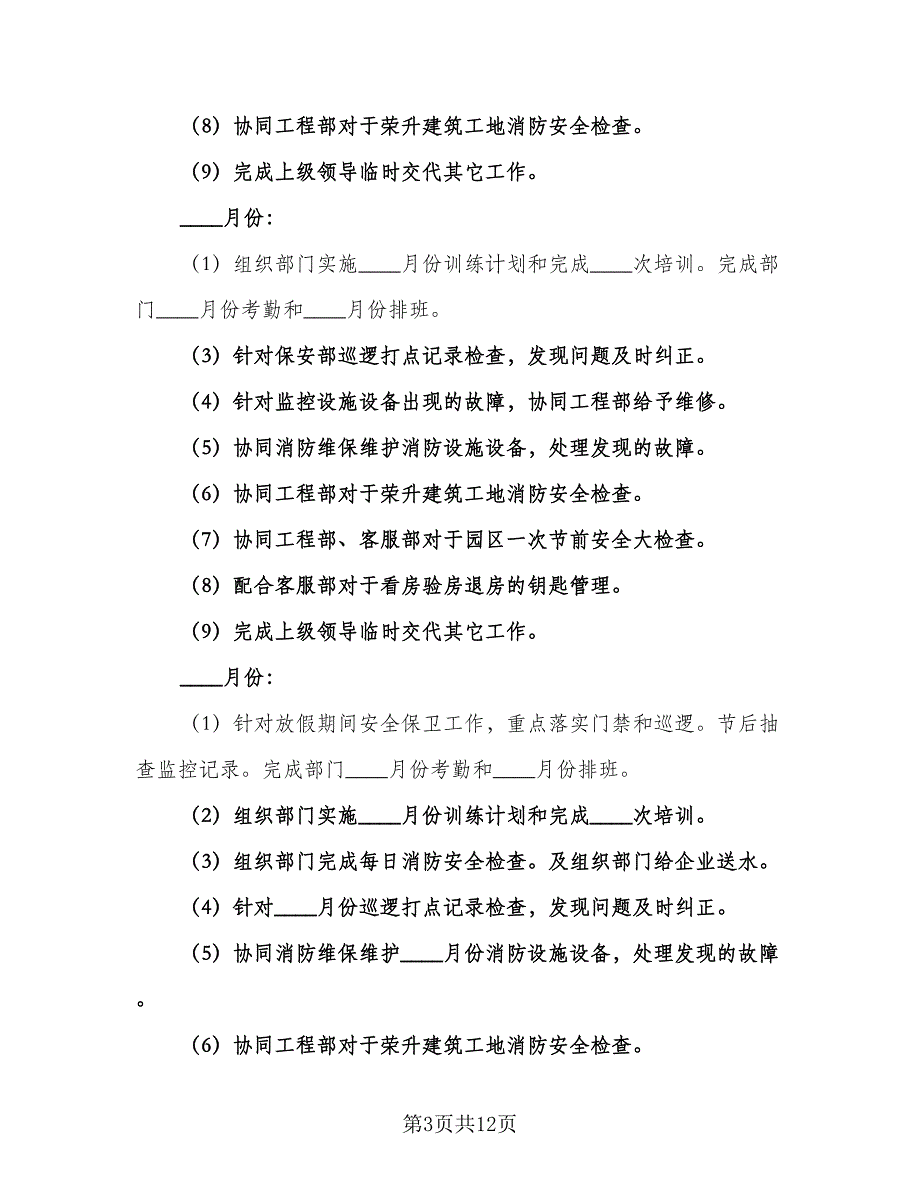 (8) 协同工程部对于荣升建筑工地消防安全检查。

(9) 完成上级领导临时交代其它工作。

____月份：

(1) 组织部门实施____月份训练计划和完成____次培训。完成部门____月份考勤和____月份排班。

(3) 针对保安部巡逻打点记录检查，发现问题及时纠正。

(4) 针对监控设施设备出现的故障，协同工程部给予维修。

(5) 协同消防维保维护消防设施设备，处理发现的故障。

(6) 协同工程部对于荣升建筑工地消防安全检查。

(7) 协同工程部、客服部对于园区一次节前安全大检查。

(8) 配合客服部对于看房验房退房的钥匙管理。

(9) 完成上级领导临时交代其它工作。

____月份：

(1) 针对放假期间安全保卫工作，重点落实门禁和巡逻。节后抽查监控记录。完成部门____月份考勤和____月份排班。

(2) 组织部门实施____月份训练计划和完成____次培训。

(3) 组织部门完成每日消防安全检查。及组织部门给企业送水。

(4) 针对____月份巡逻打点记录检查，发现问题及时纠正。

(5) 协同消防维保维护____月份消防设施设备，处理发现的故障。

(6) 协同工程部对于荣升建筑工地消防安全检查。

第3页共12页